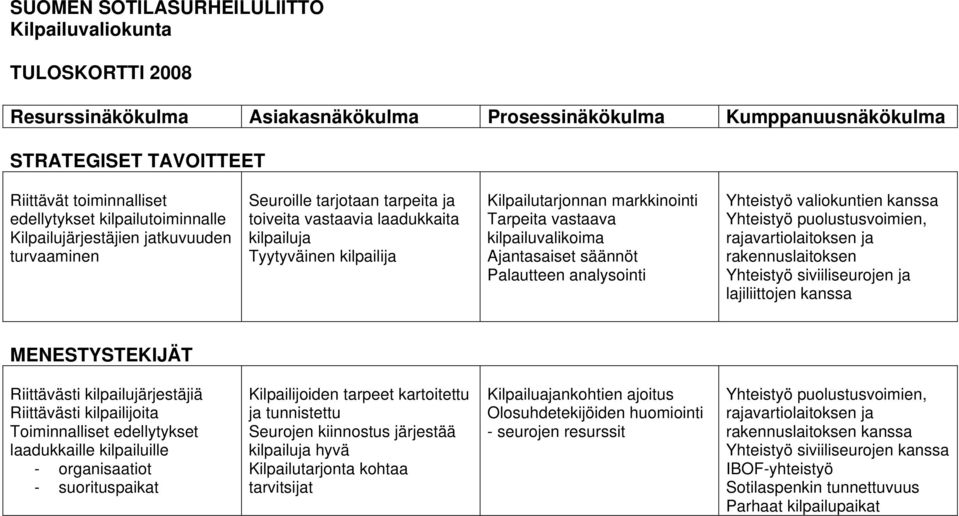 SUOMEN SOTILASURHEILULIITTO
Kilpailuvaliokunta

TULOSKORTTI 2008

| Resurssinäkökulma | Asiakasnäkökulma | Prosessinäkökulma | Kumppanuusnäkökulma |
|---|---|---|---|

STRATEGISET TAVOITTEET

| Riittävät toiminnalliset edellytykset kilpailutoiminnalle Kilpailujärjestäjien jatkuvuuden turvaaminen | Seuroille tarjotaan tarpeita ja toiveita vastaavia laadukkaita kilpailuja Tyytyväinen kilpailija | Kilpailutarjonnan markkinointi Tarpeita vastaava kilpailuvalikoima Ajantasaiset säännöt Palautteen analysointi | Yhteistyö valiokuntien kanssa Yhteistyö puolustusvoimien, rajavartiolaitoksen ja rakennuslaitoksen Yhteistyö siviiliseurojen ja lajiliittojen kanssa |
|---|---|---|---|

MENESTYSTEKIJÄT

| Riittävästi kilpailujärjestäjiä Riittävästi kilpailijoita Toiminnalliset edellytykset laadukkaille kilpailuille - organisaatiot - suorituspaikat | Kilpailijoiden tarpeet kartoitettu ja tunnistettu Seurojen kiinnostus järjestää kilpailuja hyvä Kilpailutarjonta kohtaa tarvitsijat | Kilpailuajankohtien ajoitus Olosuhdetekijöiden huomiointi - seurojen resurssit | Yhteistyö puolustusvoimien, rajavartiolaitoksen ja rakennuslaitoksen kanssa Yhteistyö siviiliseurojen kanssa IBOF-yhteistyö Sotilaspenkin tunnettuvuus Parhaat kilpailupaikat |
|---|---|---|---|